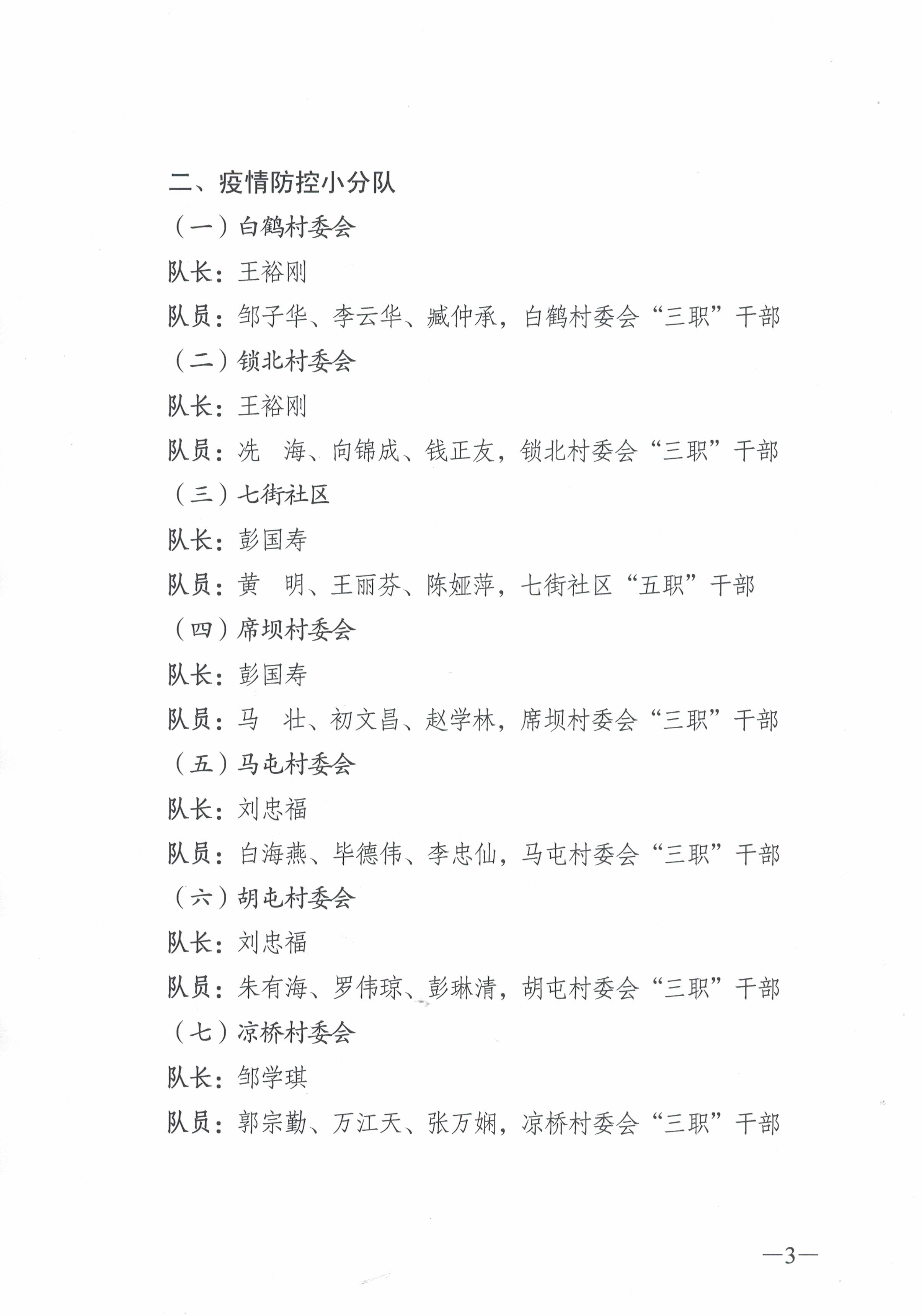 二、疫情防控小分队

（一）白鹤村委会

队长：王裕刚

队员：邹子华、李云华、臧仲承，白鹤村委会“三职”干部

（二）锁北村委会

队长：王裕刚

队员：冼　海、向锦成、钱正友，锁北村委会“三职”干部

（三）七街社区

队长：彭国寿

队员：黄　明、王丽芬、陈娅萍，七街社区“五职”干部

（四）席坝村委会

队长：彭国寿

队员：马　壮、初文昌、赵学林，席坝村委会“三职”干部

（五）马屯村委会

队长：刘忠福

队员：白海燕、毕德伟、李忠仙，马屯村委会“三职”干部

（六）胡屯村委会

队长：刘忠福

队员：朱有海、罗伟琼、彭琳清，胡屯村委会“三职”干部

（七）凉桥村委会

队长：邹学琪

队员：郭宗勤、万江天、张万娴，凉桥村委会“三职”干部

—3—